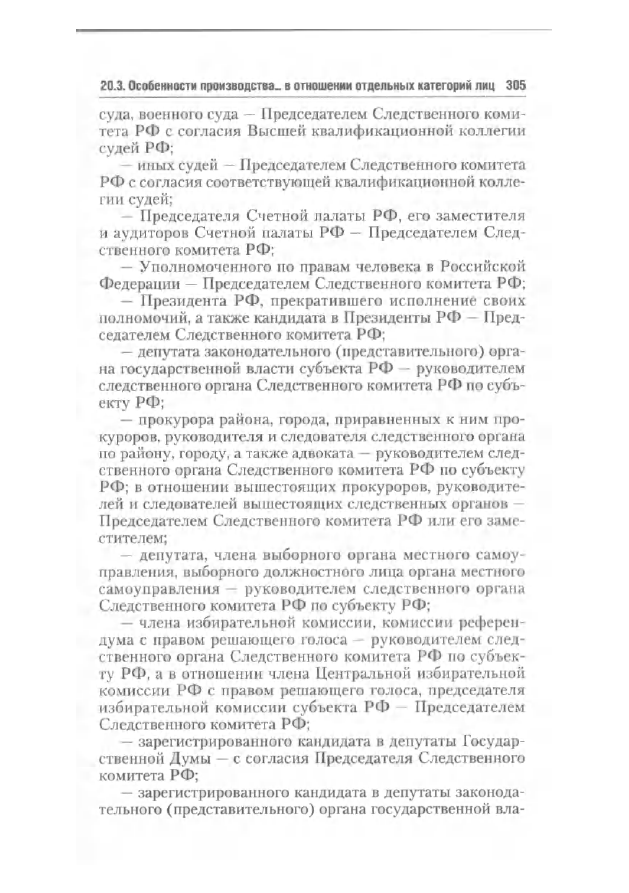 20.3. Особенности производства... в отношении отдельных категорий лиц 305

суда, военного суда — Председателем Следственного комитета РФ с согласия Высшей квалификационной коллегии судей РФ;

— иных судей — Председателем Следственного комитета РФ с согласия соответствующей квалификационной коллегии судей;

— Председателя Счетной палаты РФ, его заместителя и аудиторов Счетной палаты РФ — Председателем Следственного комитета РФ;

— Уполномоченного по правам человека в Российской Федерации — Председателем Следственного комитета РФ;

— Президента РФ, прекратившего исполнение своих полномочий, а также кандидата в Президенты РФ — Председателем Следственного комитета РФ;

— депутата законодательного (представительного) органа государственной власти субъекта РФ — руководителем следственного органа Следственного комитета РФ по субъекту РФ;

— прокурора района, города, приравненных к ним прокуроров, руководителя и следователя следственного органа по району, городу, а также адвоката — руководителем следственного органа Следственного комитета РФ по субъекту РФ; в отношении вышестоящих прокуроров, руководителей и следователей вышестоящих следственных органов — Председателем Следственного комитета РФ или его заместителем;

— депутата, члена выборного органа местного самоуправления, выборного должностного лица органа местного самоуправления — руководителем следственного органа Следственного комитета РФ по субъекту РФ;

— члена избирательной комиссии, комиссии референдума с правом решающего голоса — руководителем следственного органа Следственного комитета РФ по субъекту РФ, а в отношении члена Центральной избирательной комиссии РФ с правом решающего голоса, председателя избирательной комиссии субъекта РФ — Председателем Следственного комитета РФ;

— зарегистрированного кандидата в депутаты Государственной Думы — с согласия Председателя Следственного комитета РФ;

— зарегистрированного кандидата в депутаты законодательного (представительного) органа государственной вла-